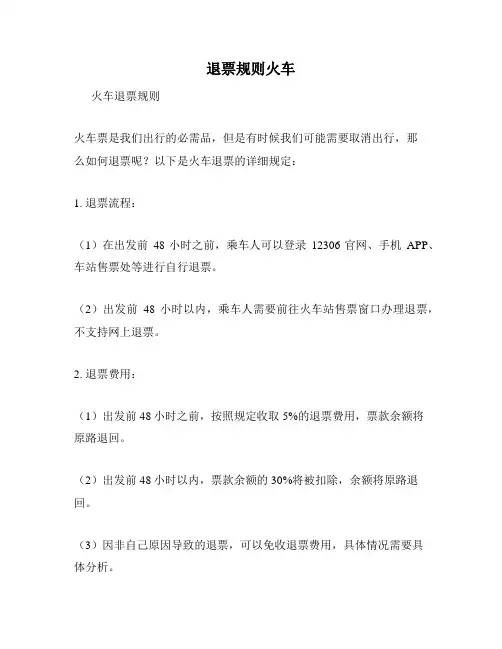 退票规则火车

火车退票规则

火车票是我们出行的必需品，但是有时候我们可能需要取消出行，那么如何退票呢？以下是火车退票的详细规定：

1. 退票流程：

（1）在出发前 48 小时之前，乘车人可以登录 12306 官网、手机 APP、车站售票处等进行自行退票。

（2）出发前 48 小时以内，乘车人需要前往火车站售票窗口办理退票，不支持网上退票。

2. 退票费用：

（1）出发前 48 小时之前，按照规定收取 5%的退票费用，票款余额将原路退回。

（2）出发前 48 小时以内，票款余额的 30%将被扣除，余额将原路退回。

（3）因非自己原因导致的退票，可以免收退票费用，具体情况需要具体分析。